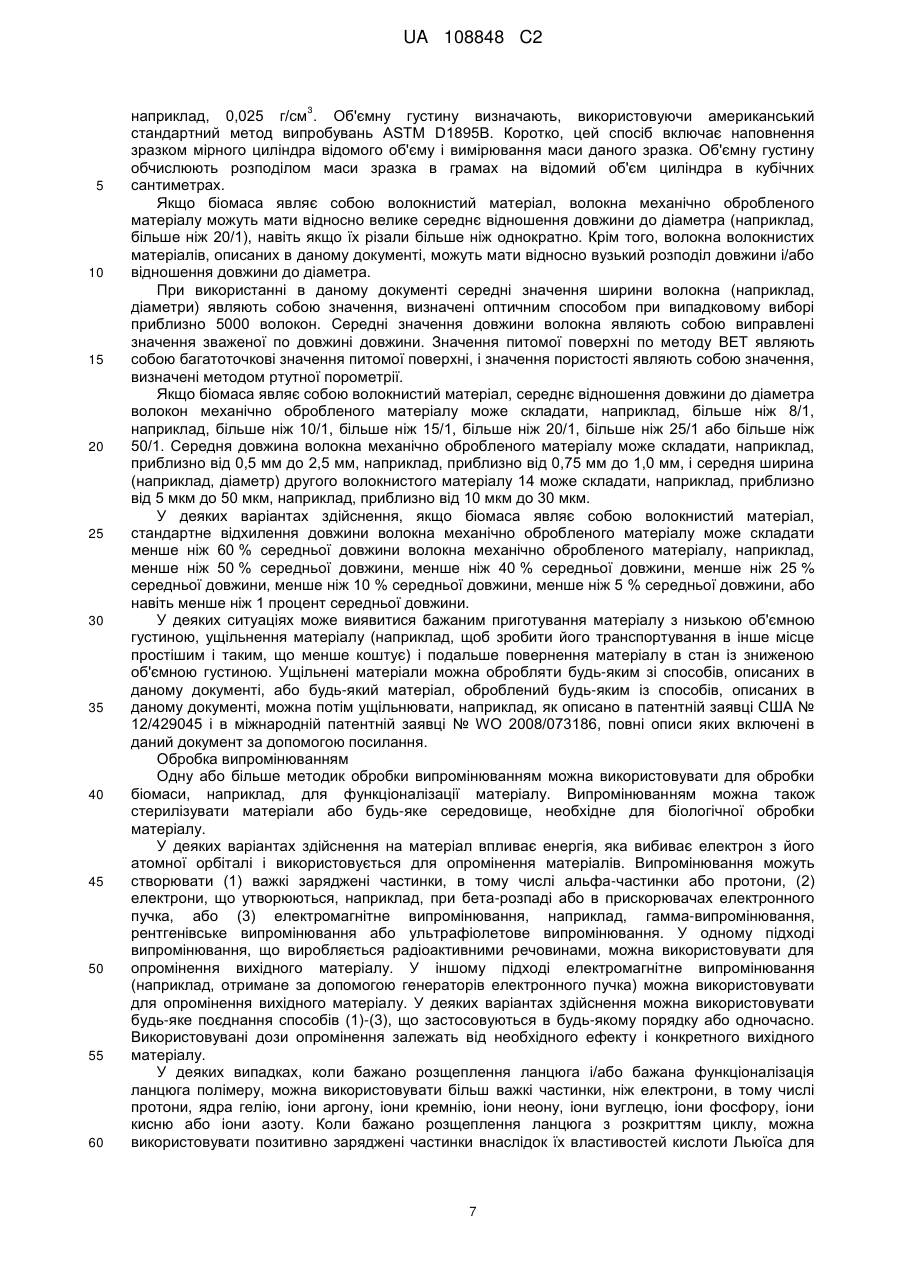 UA 108848 C2

наприклад, 0,025 г/см$^3$. Об'ємну густину визначають, використовуючи американський стандартний метод випробувань ASTM D1895B. Коротко, цей спосіб включає наповнення зразком мірного циліндра відомого об'єму і вимірювання маси даного зразка. Об'ємну густину обчислюють розподілом маси зразка в грамах на відомий об'єм циліндра в кубічних
5 сантиметрах.

Якщо біомаса являє собою волокнистий матеріал, волокна механічно обробленого матеріалу можуть мати відносно велике середнє відношення довжини до діаметра (наприклад, більше ніж 20/1), навіть якщо їх різали більше ніж однократно. Крім того, волокна волокнистих матеріалів, описаних в даному документі, можуть мати відносно вузький розподіл довжини і/або
10 відношення довжини до діаметра.

При використанні в даному документі середні значення ширини волокна (наприклад, діаметри) являють собою значення, визначені оптичним способом при випадковому виборі приблизно 5000 волокон. Середні значення довжини волокна являють собою виправлені значення зваженої по довжині довжини. Значення питомої поверхні по методу BET являють
15 собою багатоточкові значення питомої поверхні, і значення пористості являють собою значення, визначені методом ртутної порометрії.

Якщо біомаса являє собою волокнистий матеріал, середнє відношення довжини до діаметра волокон механічно обробленого матеріалу може складати, наприклад, більше ніж 8/1, наприклад, більше ніж 10/1, більше ніж 15/1, більше ніж 20/1, більше ніж 25/1 або більше ніж
20 50/1. Середня довжина волокна механічно обробленого матеріалу може складати, наприклад, приблизно від 0,5 мм до 2,5 мм, наприклад, приблизно від 0,75 мм до 1,0 мм, і середня ширина (наприклад, діаметр) другого волокнистого матеріалу 14 може складати, наприклад, приблизно від 5 мкм до 50 мкм, наприклад, приблизно від 10 мкм до 30 мкм.

У деяких варіантах здійснення, якщо біомаса являє собою волокнистий матеріал,
25 стандартне відхилення довжини волокна механічно обробленого матеріалу може складати менше ніж 60 % середньої довжини волокна механічно обробленого матеріалу, наприклад, менше ніж 50 % середньої довжини, менше ніж 40 % середньої довжини, менше ніж 25 % середньої довжини, менше ніж 10 % середньої довжини, менше ніж 5 % середньої довжини, або навіть менше ніж 1 процент середньої довжини.
30 У деяких ситуаціях може виявитися бажаним приготування матеріалу з низькою об'ємною густиною, ущільнення матеріалу (наприклад, щоб зробити його транспортування в інше місце простішим і таким, що менше коштує) і подальше повернення матеріалу в стан із зниженою об'ємною густиною. Ущільнені матеріали можна обробляти будь-яким зі способів, описаних в даному документі, або будь-який матеріал, оброблений будь-яким із способів, описаних в
35 даному документі, можна потім ущільнювати, наприклад, як описано в патентній заявці США № 12/429045 і в міжнародній патентній заявці № WO 2008/073186, повні описи яких включені в даний документ за допомогою посилання.

Обробка випромінюванням

Одну або більше методик обробки випромінюванням можна використовувати для обробки
40 біомаси, наприклад, для функціоналізації матеріалу. Випромінюванням можна також стерилізувати матеріали або будь-яке середовище, необхідне для біологічної обробки матеріалу.

У деяких варіантах здійснення на матеріал впливає енергія, яка вибиває електрон з його атомної орбіталі і використовується для опромінення матеріалів. Випромінювання можуть
45 створювати (1) важкі заряджені частинки, в тому числі альфа-частинки або протони, (2) електрони, що утворюються, наприклад, при бета-розпаді або в прискорювачах електронного пучка, або (3) електромагнітне випромінювання, наприклад, гамма-випромінювання, рентгенівське випромінювання або ультрафіолетове випромінювання. У одному підході випромінювання, що виробляється радіоактивними речовинами, можна використовувати для
50 опромінення вихідного матеріалу. У іншому підході електромагнітне випромінювання (наприклад, отримане за допомогою генераторів електронного пучка) можна використовувати для опромінення вихідного матеріалу. У деяких варіантах здійснення можна використовувати будь-яке поєднання способів (1)-(3), що застосовуються в будь-якому порядку або одночасно. Використовувані дози опромінення залежать від необхідного ефекту і конкретного вихідного
55 матеріалу.

У деяких випадках, коли бажано розщеплення ланцюга і/або бажана функціоналізація ланцюга полімеру, можна використовувати більш важкі частинки, ніж електрони, в тому числі протони, ядра гелію, іони аргону, іони кремнію, іони неону, іони вуглецю, іони фосфору, іони кисню або іони азоту. Коли бажано розщеплення ланцюга з розкриттям циклу, можна
60 використовувати позитивно заряджені частинки внаслідок їх властивостей кислоти Льюїса для

7